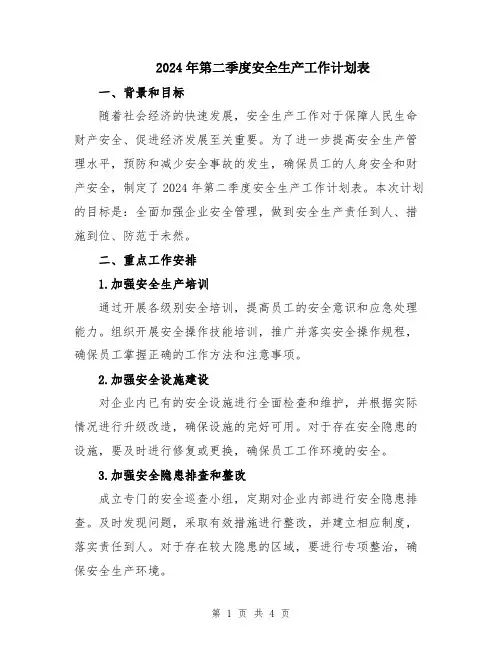 2024年第二季度安全生产工作计划表

一、背景和目标

随着社会经济的快速发展，安全生产工作对于保障人民生命财产安全、促进经济发展至关重要。为了进一步提高安全生产管理水平，预防和减少安全事故的发生，确保员工的人身安全和财产安全，制定了2024年第二季度安全生产工作计划表。本次计划的目标是：全面加强企业安全管理，做到安全生产责任到人、措施到位、防范于未然。

二、重点工作安排

1.加强安全生产培训

通过开展各级别安全培训，提高员工的安全意识和应急处理能力。组织开展安全操作技能培训，推广并落实安全操作规程，确保员工掌握正确的工作方法和注意事项。

2.加强安全设施建设

对企业内已有的安全设施进行全面检查和维护，并根据实际情况进行升级改造，确保设施的完好可用。对于存在安全隐患的设施，要及时进行修复或更换，确保员工工作环境的安全。

3.加强安全隐患排查和整改

成立专门的安全巡查小组，定期对企业内部进行安全隐患排查。及时发现问题，采取有效措施进行整改，并建立相应制度，落实责任到人。对于存在较大隐患的区域，要进行专项整治，确保安全生产环境。

第 1 页 共 4 页